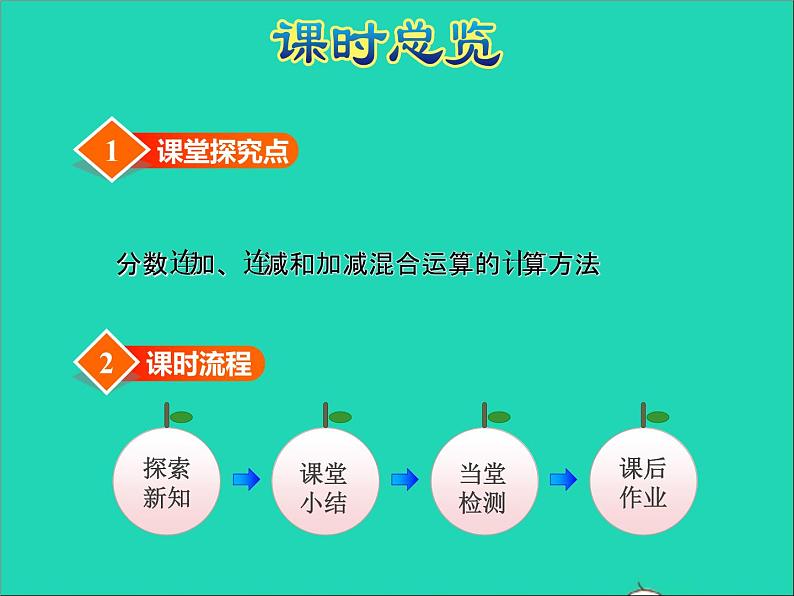 课时总览

1 课堂探究点

分数连加、连减和加减混合运算的计算方法

2 课时流程

探索新知

课堂小结

当堂检测

课后作业